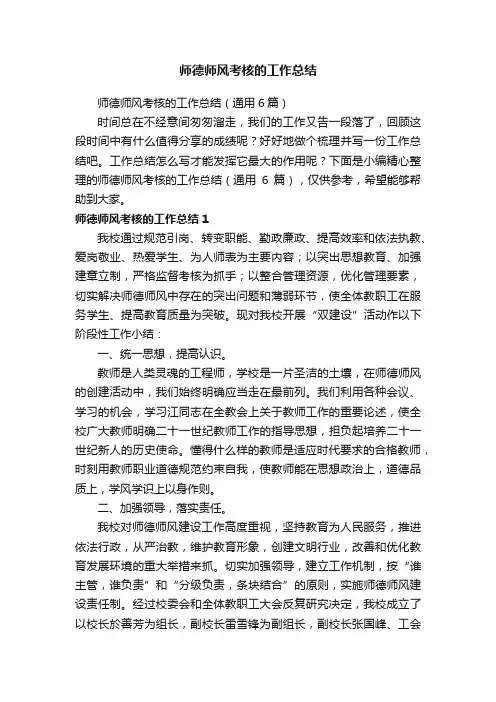 师德师风考核的工作总结

师德师风考核的工作总结（通用 6 篇）

时间总在不经意间匆匆溜走，我们的工作又告一段落了，回顾这段时间中有什么值得分享的成绩呢？好好地做个梳理并写一份工作总结吧。工作总结怎么写才能发挥它最大的作用呢？下面是小编精心整理的师德师风考核的工作总结（通用 6 篇），仅供参考，希望能够帮助到大家。

师德师风考核的工作总结 1

我校通过规范引岗、转变职能、勤政廉政、提高效率和依法执教、爱岗敬业、热爱学生、为人师表为主要内容；以突出思想教育、加强建章立制，严格监督考核为抓手；以整合管理资源，优化管理要素，切实解决师德师风中存在的突出问题和薄弱环节，使全体教职工在服务学生、提高教育质量为突破。现对我校开展“双建设”活动作以下阶段性工作小结：

一、统一思想，提高认识。

教师是人类灵魂的工程师，学校是一片圣洁的土壤，在师德师风的创建活动中，我们始终明确应当走在最前列。我们利用各种会议、学习的机会，学习江同志在全教会上关于教师工作的重要论述，使全校广大教师明确二十一世纪教师工作的指导思想，担负起培养二十一世纪新人的历史使命。懂得什么样的教师是适应时代要求的合格教师，时刻用教师职业道德规范约束自我，使教师能在思想政治上，道德品质上，学风学识上以身作则。

二、加强领导，落实责任。

我校对师德师风建设工作高度重视，坚持教育为人民服务，推进依法行政，从严治教，维护教育形象，创建文明行业，改善和优化教育发展环境的重大举措来抓。切实加强领导，建立工作机制，按“谁主管，谁负责”和“分级负责，条块结合”的原则，实施师德师风建设责任制。经过校委会和全体教职工大会反复研究决定，我校成立了以校长於善芳为组长，副校长雷雪锋为副组长，副校长张国峰、工会